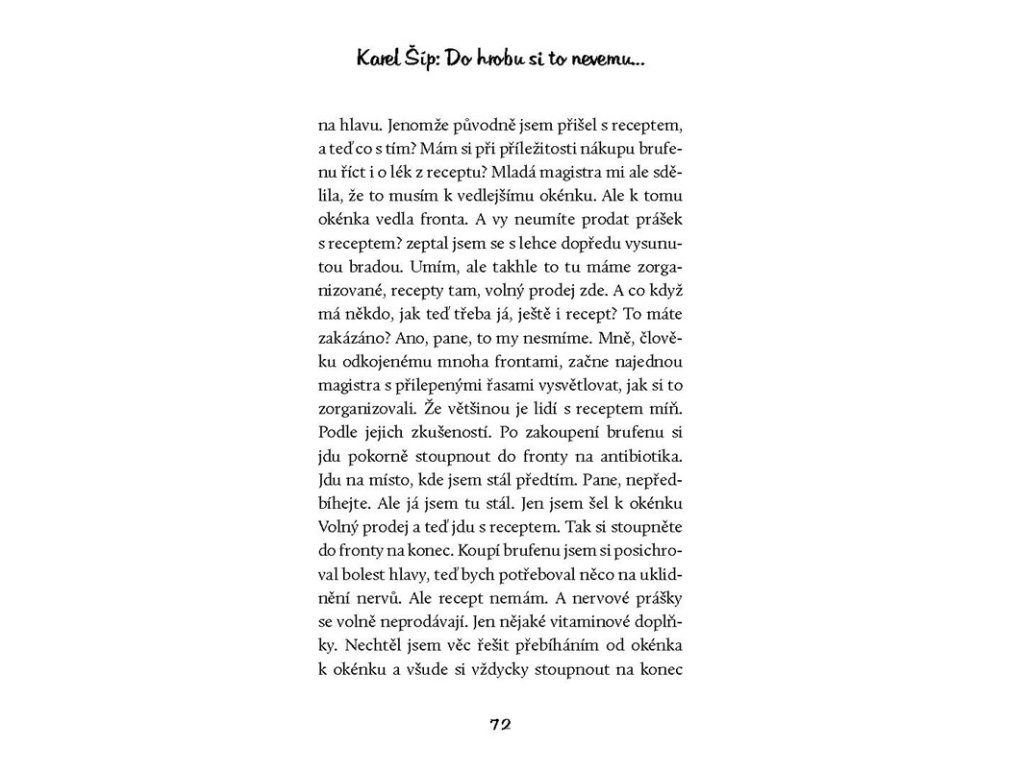 Karel Šíp: Do hrobu si to nevemu...

na hlavu. Jenomže původně jsem přišel s receptem, a teď co s tím? Mám si při příležitosti nákupu brufenu říct i o lék z receptu? Mladá magistra mi ale sdělila, že to musím k vedlejšímu okénku. Ale k tomu okénka vedla fronta. A vy neumíte prodat prášek s receptem? zeptal jsem se s lehce dopředu vysunutou bradou. Umím, ale takhle to tu máme zorganizované, recepty tam, volný prodej zde. A co když má někdo, jak teď třeba já, ještě i recept? To máte zakázáno? Ano, pane, to my nesmíme. Mně, člověku odkojenému mnoha frontami, začne najednou magistra s přilepenými řasami vysvětlovat, jak si to zorganizovali. Že většinou je lidí s receptem míň. Podle jejich zkušeností. Po zakoupení brufenu si jdu pokorně stoupnout do fronty na antibiotika. Jdu na místo, kde jsem stál předtím. Pane, nepředbíhejte. Ale já jsem tu stál. Jen jsem šel k okénku Volný prodej a teď jdu s receptem. Tak si stoupněte do fronty na konec. Koupí brufenu jsem si posichroval bolest hlavy, teď bych potřeboval něco na uklidnění nervů. Ale recept nemám. A nervové prášky se volně neprodávají. Jen nějaké vitaminové doplňky. Nechtěl jsem věc řešit přebíháním od okénka k okénku a všude si vždycky stoupnout na konec

72